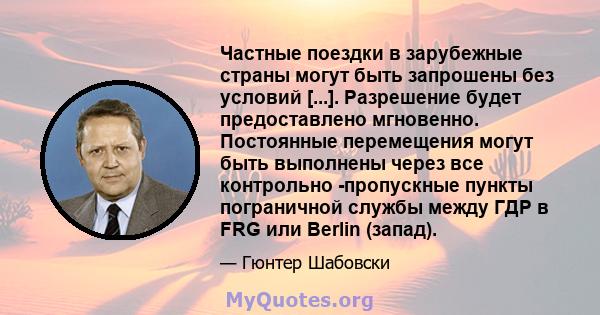 Частные поездки в зарубежные страны могут быть запрошены без условий [...]. Разрешение будет предоставлено мгновенно. Постоянные перемещения могут быть выполнены через все контрольно -пропускные пункты пограничной службы между ГДР в FRG или Berlin (запад).

— Гюнтер Шабовски

MyQuotes.org